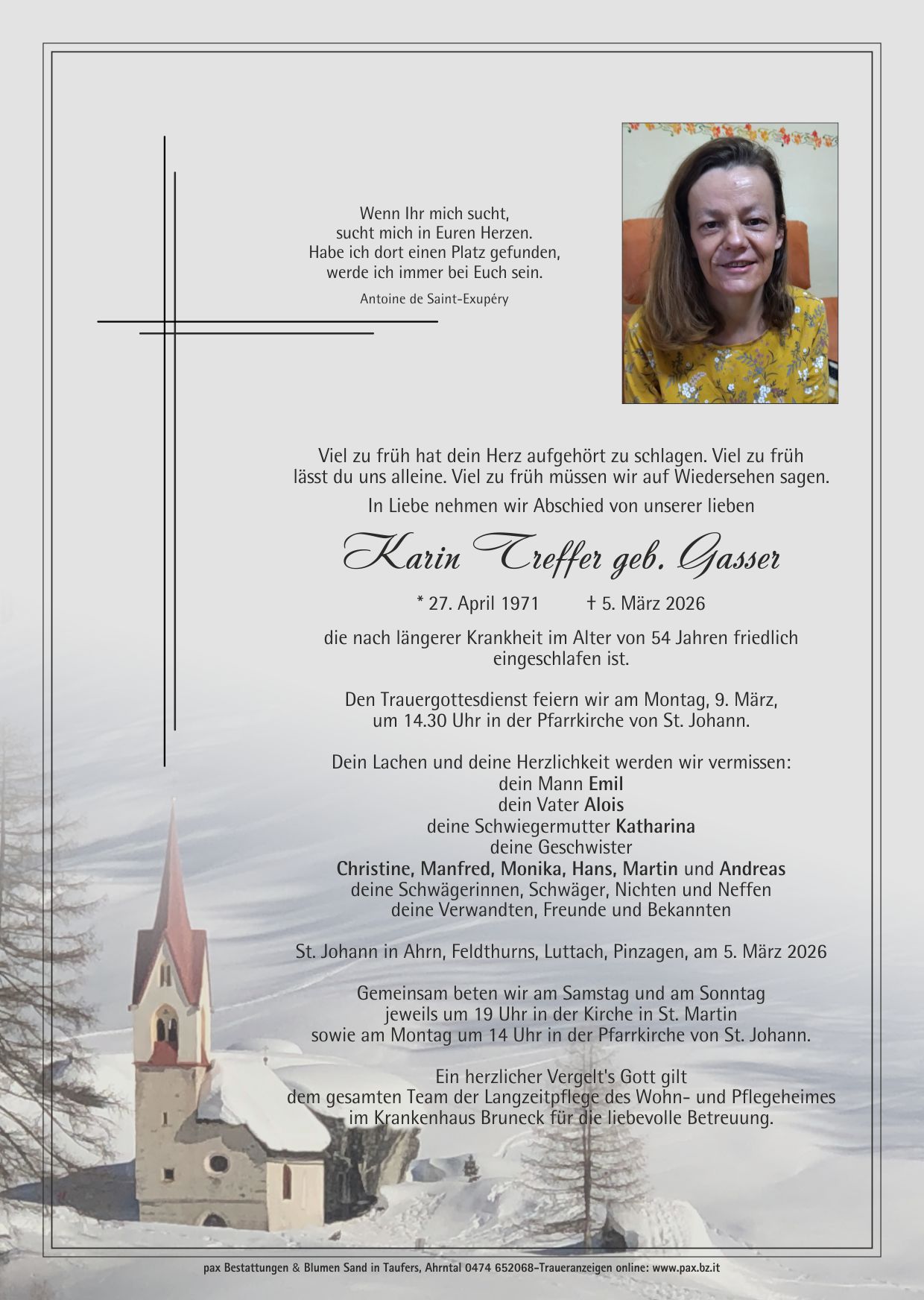 Wenn Ihr mich sucht,
sucht mich in Euren Herzen.
Habe ich dort einen Platz gefunden,
werde ich immer bei Euch sein.

Antoine de Saint-Exupéry

Viel zu früh hat dein Herz aufgehört zu schlagen. Viel zu früh lässt du uns alleine. Viel zu früh müssen wir auf Wiedersehen sagen.

In Liebe nehmen wir Abschied von unserer lieben

Karin Treffer geb. Gasser

* 27. April 1971 † 5. März 2026

die nach längerer Krankheit im Alter von 54 Jahren friedlich eingeschlafen ist.

Den Trauergottesdienst feiern wir am Montag, 9. März, um 14.30 Uhr in der Pfarrkirche von St. Johann.

Dein Lachen und deine Herzlichkeit werden wir vermissen:
dein Mann Emil
dein Vater Alois
deine Schwiegermutter Katharina
deine Geschwister
Christine, Manfred, Monika, Hans, Martin und Andreas
deine Schwägerinnen, Schwäger, Nichten und Neffen
deine Verwandten, Freunde und Bekannten

St. Johann in Ahrn, Feldthurns, Luttach, Pinzagen, am 5. März 2026

Gemeinsam beten wir am Samstag und am Sonntag jeweils um 19 Uhr in der Kirche in St. Martin sowie am Montag um 14 Uhr in der Pfarrkirche von St. Johann.

Ein herzlicher Vergelt's Gott gilt dem gesamten Team der Langzeitpflege des Wohn- und Pflegeheimes im Krankenhaus Bruneck für die liebevolle Betreuung.

pax Bestattungen & Blumen Sand in Taufers, Ahrntal 0474 652068-Traueranzeigen online: www.pax.bz.it